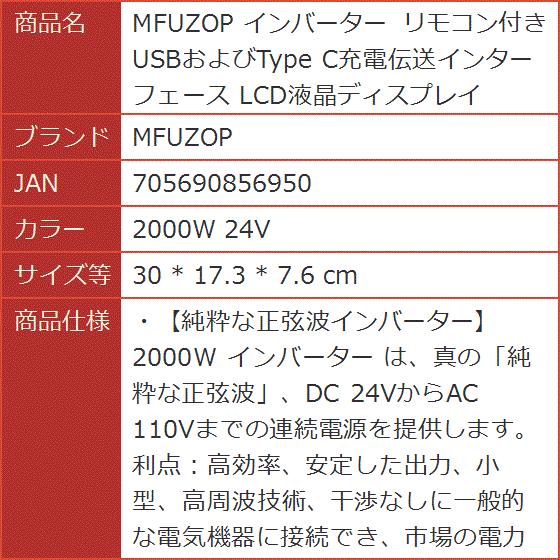 | 商品名 | MFUZOP インバーター リモコン付き USBおよびType C充電伝送インターフェース LCD液晶ディスプレイ |
|---|---|
| ブランド | MFUZOP |
| JAN | 705690856950 |
| カラー | 2000W 24V |
| サイズ等 | 30 * 17.3 * 7.6 cm |
| 商品仕様 | ・【純粋な正弦波インバーター】2000W インバーター は、真の「純粋な正弦波」、DC 24VからAC 110Vまでの連続電源を提供します。利点：高効率、安定した出力、小型、高周波技術、干渉なしに一般的な電気機器に接続でき、市場の電力 |